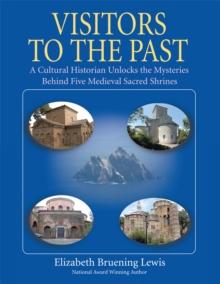 VISITORS TO THE PAST

A Cultural Historian Unlocks the Mysteries Behind Five Medieval Sacred Shrines

Elizabeth Bruening Lewis

National Award Winning Author